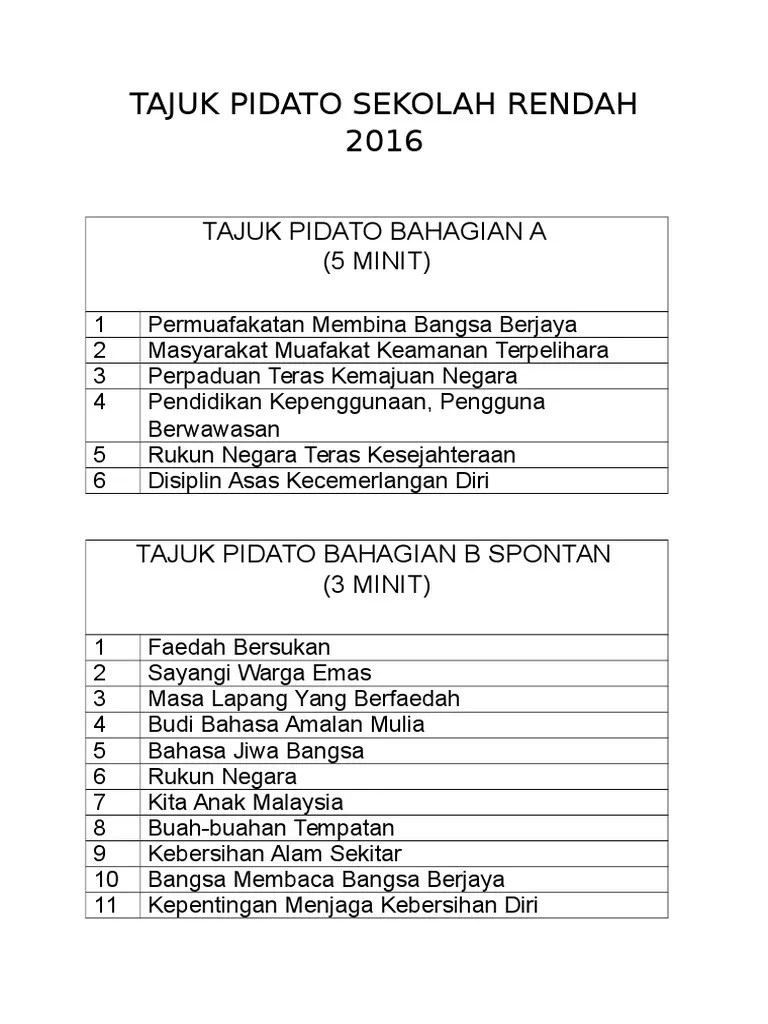 TAJUK PIDATO SEKOLAH RENDAH
2016

| TAJUK PIDATO BAHAGIAN A (5 MINIT) | |
|---|---|
| 1 | Permuafakatan Membina Bangsa Berjaya |
| 2 | Masyarakat Muafakat Keamanan Terpelihara |
| 3 | Perpaduan Teras Kemajuan Negara |
| 4 | Pendidikan Kepenggunaan, Pengguna Berwawasan |
| 5 | Rukun Negara Teras Kesejahteraan |
| 6 | Disiplin Asas Kecemerlangan Diri |

| TAJUK PIDATO BAHAGIAN B SPONTAN (3 MINIT) | |
|---|---|
| 1 | Faedah Bersukan |
| 2 | Sayangi Warga Emas |
| 3 | Masa Lapang Yang Berfaedah |
| 4 | Budi Bahasa Amalan Mulia |
| 5 | Bahasa Jiwa Bangsa |
| 6 | Rukun Negara |
| 7 | Kita Anak Malaysia |
| 8 | Buah-buahan Tempatan |
| 9 | Kebersihan Alam Sekitar |
| 10 | Bangsa Membaca Bangsa Berjaya |
| 11 | Kepentingan Menjaga Kebersihan Diri |